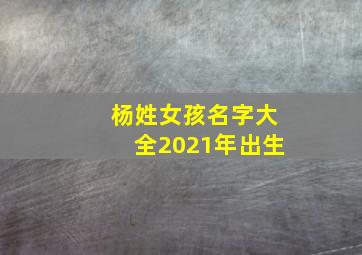 杨姓女孩名字大全2021年出生